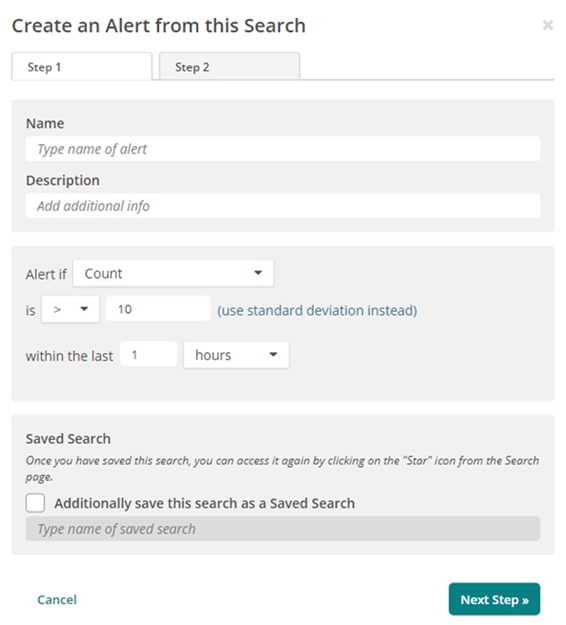 Create an Alert from this Search

×

Step 1

Step 2

Name

Type name of alert

Description

Add additional info

Alert if Count

is > 10 (use standard deviation instead)

within the last 1 hours

Saved Search

Once you have saved this search, you can access it again by clicking on the "Star" icon from the Search page.

Additionally save this search as a Saved Search

Type name of saved search

Cancel

Next Step »